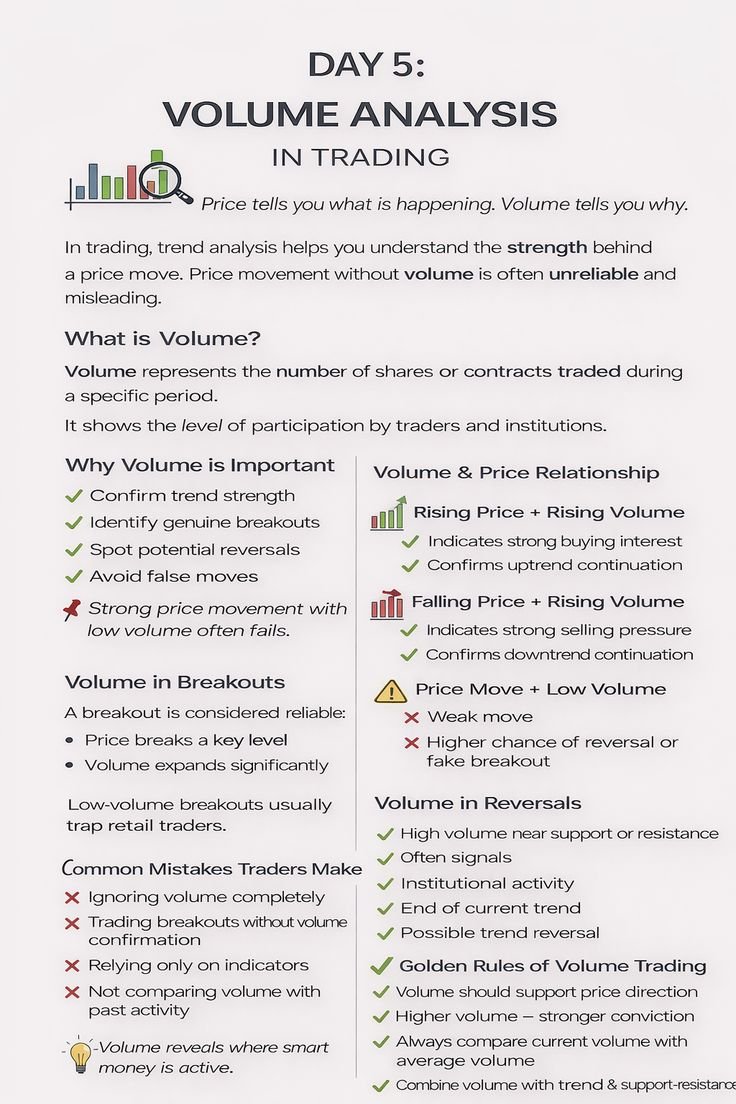 DAY 5:
VOLUME ANALYSIS
IN TRADING

Price tells you what is happening. Volume tells you why.

In trading, trend analysis helps you understand the strength behind a price move. Price movement without volume is often unreliable and misleading.

What is Volume?

Volume represents the number of shares or contracts traded during a specific period.

It shows the level of participation by traders and institutions.

Why Volume is Important

✓ Confirm trend strength
✓ Identify genuine breakouts
✓ Spot potential reversals
✓ Avoid false moves

Strong price movement with low volume often fails.

Volume in Breakouts

A breakout is considered reliable:

• Price breaks a key level
• Volume expands significantly

Low-volume breakouts usually trap retail traders.

Common Mistakes Traders Make

✗ Ignoring volume completely
✗ Trading breakouts without volume confirmation
✗ Relying only on indicators
✗ Not comparing volume with past activity

Volume reveals where smart money is active.

Volume & Price Relationship

Rising Price + Rising Volume
✓ Indicates strong buying interest
✓ Confirms uptrend continuation

Falling Price + Rising Volume
✓ Indicates strong selling pressure
✓ Confirms downtrend continuation

Price Move + Low Volume
✗ Weak move
✗ Higher chance of reversal or fake breakout

Volume in Reversals

✓ High volume near support or resistance
✓ Often signals
✓ Institutional activity
✓ End of current trend
✓ Possible trend reversal

✓ Golden Rules of Volume Trading
✓ Volume should support price direction
✓ Higher volume – stronger conviction
✓ Always compare current volume with average volume
✓ Combine volume with trend & support-resistance